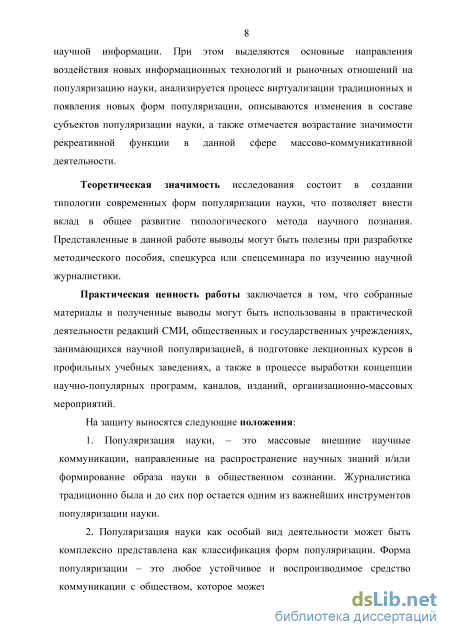 8

научной информации. При этом выделяются основные направления воздействия новых информационных технологий и рыночных отношений на популяризацию науки, анализируется процесс виртуализации традиционных и появления новых форм популяризации, описываются изменения в составе субъектов популяризации науки, а также отмечается возрастание значимости рекреативной функции в данной сфере массово-коммуникативной деятельности.

Теоретическая значимость исследования состоит в создании типологии современных форм популяризации науки, что позволяет внести вклад в общее развитие типологического метода научного познания. Представленные в данной работе выводы могут быть полезны при разработке методического пособия, спецкурса или спецсеминара по изучению научной журналистики.

Практическая ценность работы заключается в том, что собранные материалы и полученные выводы могут быть использованы в практической деятельности редакций СМИ, общественных и государственных учреждениях, занимающихся научной популяризацией, в подготовке лекционных курсов в профильных учебных заведениях, а также в процессе выработки концепции научно-популярных программ, каналов, изданий, организационно-массовых мероприятий.

На защиту выносятся следующие положения:

1. Популяризация науки, – это массовые внешние научные коммуникации, направленные на распространение научных знаний и/или формирование образа науки в общественном сознании. Журналистика традиционно была и до сих пор остается одним из важнейших инструментов популяризации науки.

2. Популяризация науки как особый вид деятельности может быть комплексно представлена как классификация форм популяризации. Форма популяризации – это любое устойчивое и воспроизводимое средство коммуникации с обществом, которое может

dsLib.net
библиотека диссертаций